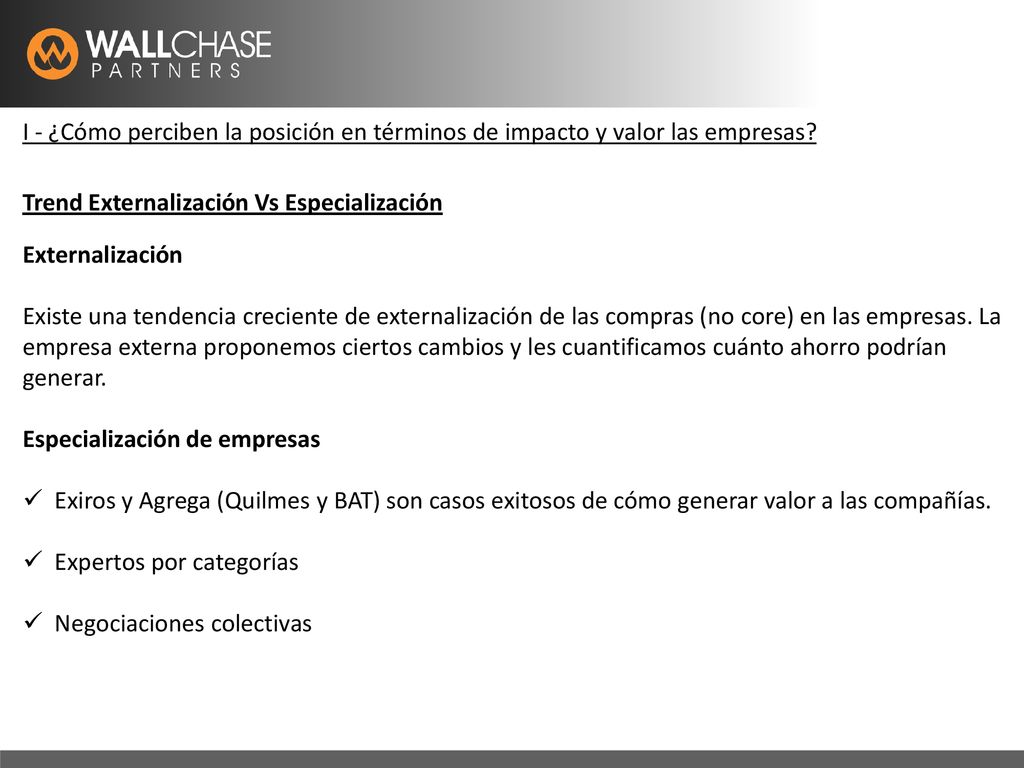 WALLCHASE
PARTNERS

I - ¿Cómo perciben la posición en términos de impacto y valor las empresas?

Trend Externalización Vs Especialización

Externalización

Existe una tendencia creciente de externalización de las compras (no core) en las empresas. La empresa externa proponemos ciertos cambios y les cuantificamos cuánto ahorro podrían generar.

Especialización de empresas

✓ Exiros y Agrega (Quilmes y BAT) son casos exitosos de cómo generar valor a las compañías.

✓ Expertos por categorías

✓ Negociaciones colectivas